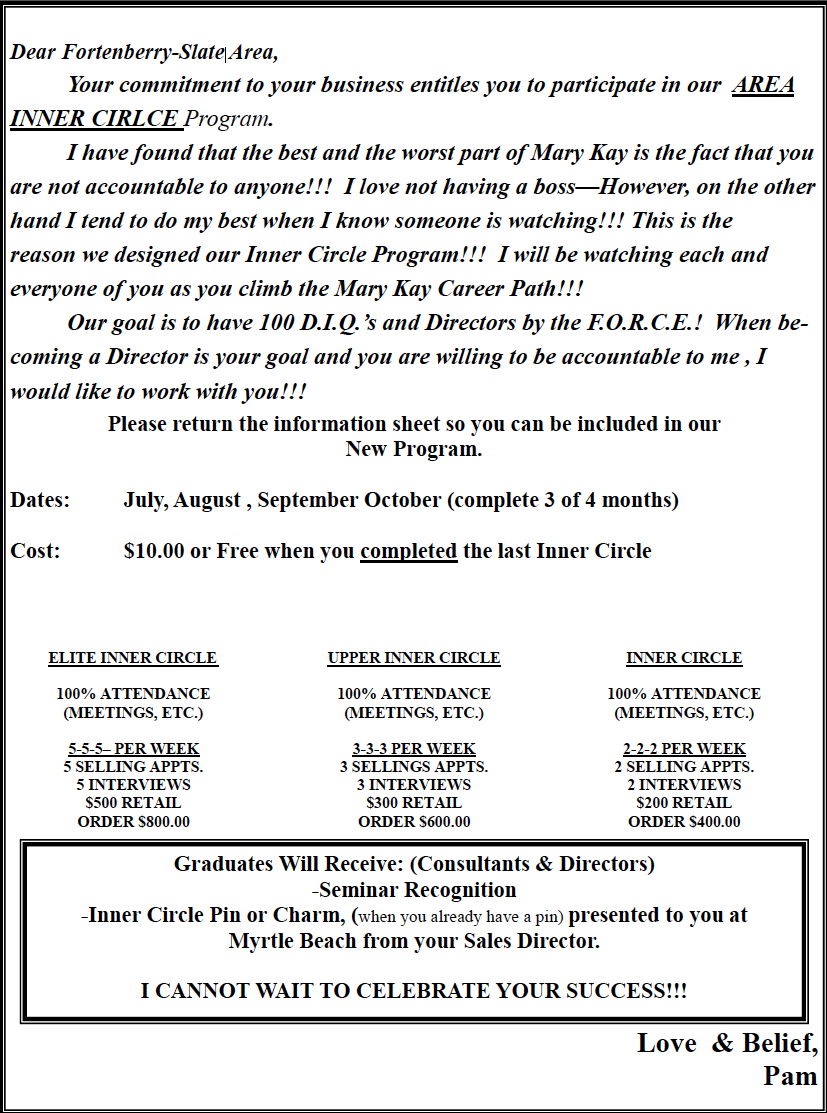 Dear Fortenberry-Slate Area,

Your commitment to your business entitles you to participate in our AREA INNER CIRLCE Program.

I have found that the best and the worst part of Mary Kay is the fact that you are not accountable to anyone!!! I love not having a boss—However, on the other hand I tend to do my best when I know someone is watching!!! This is the reason we designed our Inner Circle Program!!! I will be watching each and everyone of you as you climb the Mary Kay Career Path!!!

Our goal is to have 100 D.I.Q.'s and Directors by the F.O.R.C.E.! When becoming a Director is your goal and you are willing to be accountable to me , I would like to work with you!!!

Please return the information sheet so you can be included in our New Program.

Dates: July, August , September October (complete 3 of 4 months)

Cost: $10.00 or Free when you completed the last Inner Circle

ELITE INNER CIRCLE

100% ATTENDANCE (MEETINGS, ETC.)

5-5-5– PER WEEK
5 SELLING APPTS.
5 INTERVIEWS
$500 RETAIL
ORDER $800.00

UPPER INNER CIRCLE

100% ATTENDANCE (MEETINGS, ETC.)

3-3-3 PER WEEK
3 SELLINGS APPTS.
3 INTERVIEWS
$300 RETAIL
ORDER $600.00

INNER CIRCLE

100% ATTENDANCE (MEETINGS, ETC.)

2-2-2 PER WEEK
2 SELLING APPTS.
2 INTERVIEWS
$200 RETAIL
ORDER $400.00

Graduates Will Receive: (Consultants & Directors)
-Seminar Recognition
-Inner Circle Pin or Charm, (when you already have a pin) presented to you at Myrtle Beach from your Sales Director.

I CANNOT WAIT TO CELEBRATE YOUR SUCCESS!!!

Love & Belief,
Pam